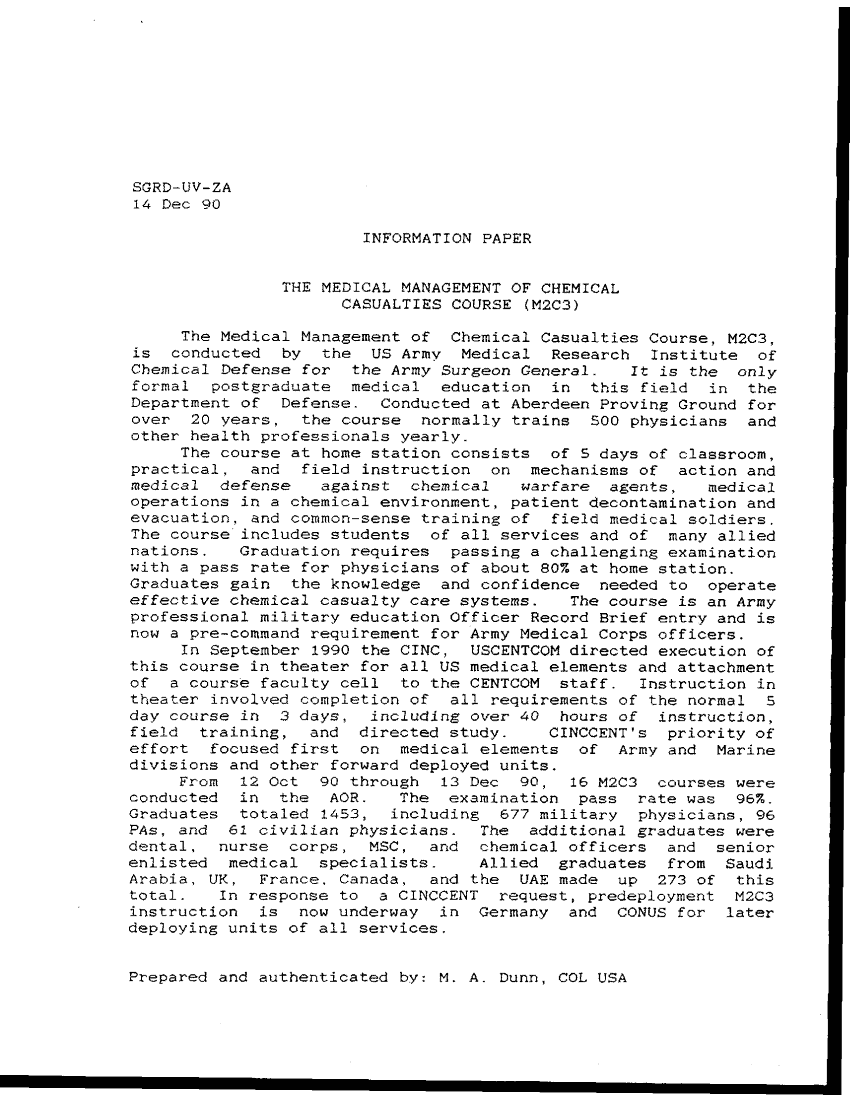 SGRD-UV-ZA
14 Dec 90

INFORMATION PAPER

THE MEDICAL MANAGEMENT OF CHEMICAL
CASUALTIES COURSE (M2C3)

The Medical Management of Chemical Casualties Course, M2C3, is conducted by the US Army Medical Research Institute of Chemical Defense for the Army Surgeon General. It is the only formal postgraduate medical education in this field in the Department of Defense. Conducted at Aberdeen Proving Ground for over 20 years, the course normally trains 500 physicians and other health professionals yearly.
The course at home station consists of 5 days of classroom, practical, and field instruction on mechanisms of action and medical defense against chemical warfare agents, medical operations in a chemical environment, patient decontamination and evacuation, and common-sense training of field medical soldiers. The course includes students of all services and of many allied nations. Graduation requires passing a challenging examination with a pass rate for physicians of about 80% at home station. Graduates gain the knowledge and confidence needed to operate effective chemical casualty care systems. The course is an Army professional military education Officer Record Brief entry and is now a pre-command requirement for Army Medical Corps officers.
In September 1990 the CINC, USCENTCOM directed execution of this course in theater for all US medical elements and attachment of a course faculty cell to the CENTCOM staff. Instruction in theater involved completion of all requirements of the normal 5 day course in 3 days, including over 40 hours of instruction, field training, and directed study. CINCCENT's priority of effort focused first on medical elements of Army and Marine divisions and other forward deployed units.
From 12 Oct 90 through 13 Dec 90, 16 M2C3 courses were conducted in the AOR. The examination pass rate was 96%. Graduates totaled 1453, including 677 military physicians, 96 PAs, and 61 civilian physicians. The additional graduates were dental, nurse corps, MSC, and chemical officers and senior enlisted medical specialists. Allied graduates from Saudi Arabia, UK, France, Canada, and the UAE made up 273 of this total. In response to a CINCCENT request, predeployment M2C3 instruction is now underway in Germany and CONUS for later deploying units of all services.

Prepared and authenticated by: M. A. Dunn, COL USA